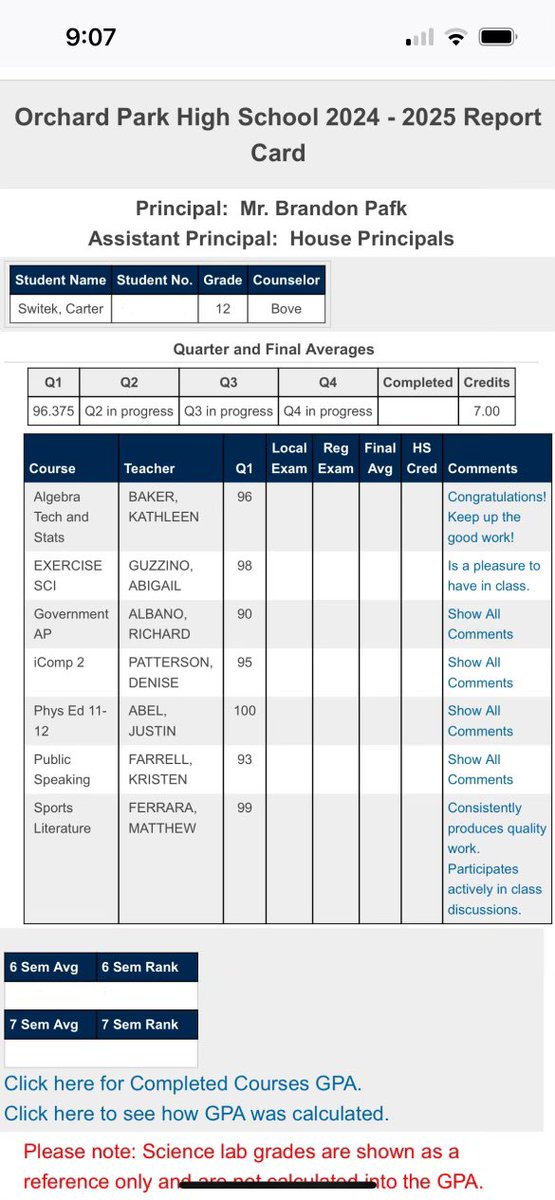 9:07

Orchard Park High School 2024 - 2025 Report Card

Principal: Mr. Brandon Pafk
Assistant Principal: House Principals

| Student Name | Student No. | Grade | Counselor |
|---|---|---|---|
| Switek, Carter | | 12 | Bove |

Quarter and Final Averages

| Q1 | Q2 | Q3 | Q4 | Completed | Credits |
|---|---|---|---|---|---|
| 96.375 | Q2 in progress | Q3 in progress | Q4 in progress | | 7.00 |

| Course | Teacher | Q1 | Local Exam | Reg Exam | Final Avg | HS Cred | Comments |
|---|---|---|---|---|---|---|---|
| Algebra Tech and Stats | BAKER, KATHLEEN | 96 | | | | | Congratulations! Keep up the good work! |
| EXERCISE SCI | GUZZINO, ABIGAIL | 98 | | | | | Is a pleasure to have in class. |
| Government AP | ALBANO, RICHARD | 90 | | | | | Show All Comments |
| iComp 2 | PATTERSON, DENISE | 95 | | | | | Show All Comments |
| Phys Ed 11-12 | ABEL, JUSTIN | 100 | | | | | Show All Comments |
| Public Speaking | FARRELL, KRISTEN | 93 | | | | | Show All Comments |
| Sports Literature | FERRARA, MATTHEW | 99 | | | | | Consistently produces quality work. Participates actively in class discussions. |

| 6 Sem Avg | 6 Sem Rank |
|---|---|
| | |

| 7 Sem Avg | 7 Sem Rank |
|---|---|
| | |

Click here for Completed Courses GPA.
Click here to see how GPA was calculated.

Please note: Science lab grades are shown as a reference only and are not calculated into the GPA.